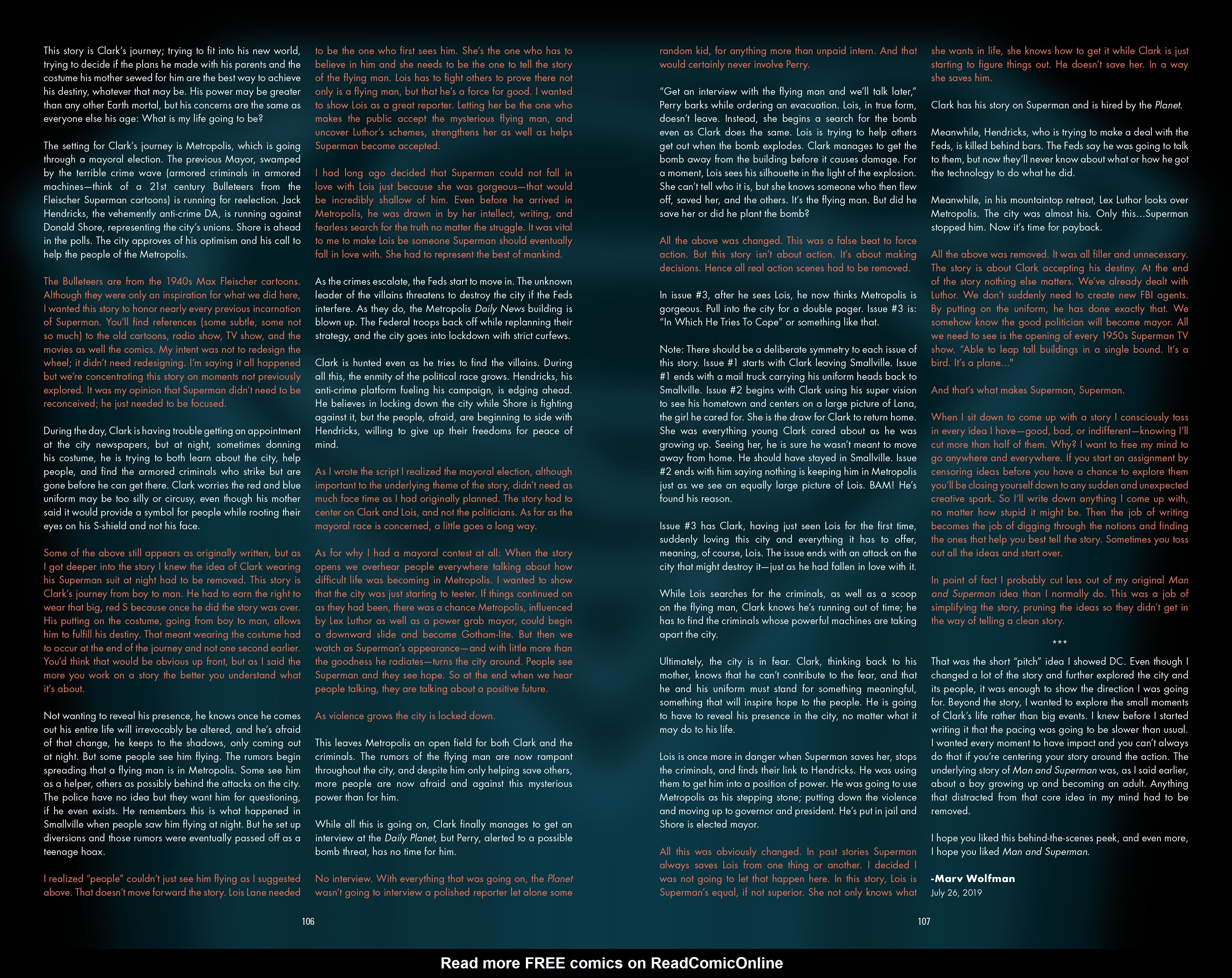 This story is Clark's journey; trying to fit into his new world, trying to decide if the plans he made with his parents and the costume his mother sewed for him are the best way to achieve his destiny, whatever that may be. His power may be greater than any other Earth mortal, but his concerns are the same as everyone else his age: What is my life going to be?

The setting for Clark's journey is Metropolis, which is going through a mayoral election. The previous Mayor, swamped by the terrible crime wave (armored criminals in armored machines—think of a 21st century Bulleteers from the Fleischer Superman cartoons) is running for reelection. Jack Hendricks, the vehemently anti-crime DA, is running against Donald Shore, representing the city's unions. Shore is ahead in the polls. The city approves of his optimism and his call to help the people of the Metropolis.

The Bulleteers are from the 1940s Max Fleischer cartoons. Although they were only an inspiration for what we did here, I wanted this story to honor nearly every previous incarnation of Superman. You'll find references (some subtle, some not so much) to the old cartoons, radio show, TV show, and the movies as well the comics. My intent was not to redesign the wheel; it didn't need redesigning. I'm saying it all happened but we're concentrating this story on moments not previously explored. It was my opinion that Superman didn't need to be reconceived; he just needed to be focused.

During the day, Clark is having trouble getting an appointment at the city newspapers, but at night, sometimes donning his costume, he is trying to both learn about the city, help people, and find the armored criminals who strike but are gone before he can get there. Clark worries the red and blue uniform may be too silly or circusy, even though his mother said it would provide a symbol for people while rooting their eyes on his S-shield and not his face.

Some of the above still appears as originally written, but as I got deeper into the story I knew the idea of Clark wearing his Superman suit at night had to be removed. This story is Clark's journey from boy to man. He had to earn the right to wear that big, red S because once he did the story was over. His putting on the costume, going from boy to man, allows him to fulfill his destiny. That meant wearing the costume had to occur at the end of the journey and not one second earlier. You'd think that would be obvious up front, but as I said the more you work on a story the better you understand what it's about.

Not wanting to reveal his presence, he knows once he comes out his entire life will irrevocably be altered, and he's afraid of that change, he keeps to the shadows, only coming out at night. But some people see him flying. The rumors begin spreading that a flying man is in Metropolis. Some see him as a helper, others as possibly behind the attacks on the city. The police have no idea but they want him for questioning, if he even exists. He remembers this is what happened in Smallville when people saw him flying at night. But he set up diversions and those rumors were eventually passed off as a teenage hoax.

I realized "people" couldn't just see him flying as I suggested above. That doesn't move forward the story. Lois Lane needed to be the one who first sees him. She's the one who has to believe in him and she needs to be the one to tell the story of the flying man. Lois has to fight others to prove there not only is a flying man, but that he's a force for good. I wanted to show Lois as a great reporter. Letting her be the one who makes the public accept the mysterious flying man, and uncover Luthor's schemes, strengthens her as well as helps Superman become accepted.

I had long ago decided that Superman could not fall in love with Lois just because she was gorgeous—that would be incredibly shallow of him. Even before he arrived in Metropolis, he was drawn in by her intellect, writing, and fearless search for the truth no matter the struggle. It was vital to me to make Lois be someone Superman should eventually fall in love with. She had to represent the best of mankind.

As the crimes escalate, the Feds start to move in. The unknown leader of the villains threatens to destroy the city if the Feds interfere. As they do, the Metropolis Daily News building is blown up. The Federal troops back off while replanning their strategy, and the city goes into lockdown with strict curfews.

Clark is hunted even as he tries to find the villains. During all this, the enmity of the political race grows. Hendricks, his anti-crime platform fueling his campaign, is edging ahead. He believes in locking down the city while Shore is fighting against it, but the people, afraid, are beginning to side with Hendricks, willing to give up their freedoms for peace of mind.

As I wrote the script I realized the mayoral election, although important to the underlying theme of the story, didn't need as much face time as I had originally planned. The story had to center on Clark and Lois, and not the politicians. As far as the mayoral race is concerned, a little goes a long way.

As for why I had a mayoral contest at all: When the story opens we overhear people everywhere talking about how difficult life was becoming in Metropolis. I wanted to show that the city was just starting to teeter. If things continued on as they had been, there was a chance Metropolis, influenced by Lex Luthor as well as a power grab mayor, could begin a downward slide and become Gotham-lite. But then we watch as Superman's appearance—and with little more than the goodness he radiates—turns the city around. People see Superman and they see hope. So at the end when we hear people talking, they are talking about a positive future.

As violence grows the city is locked down.

This leaves Metropolis an open field for both Clark and the criminals. The rumors of the flying man are now rampant throughout the city, and despite him only helping save others, more people are now afraid and against this mysterious power than for him.

While all this is going on, Clark finally manages to get an interview at the Daily Planet, but Perry, alerted to a possible bomb threat, has no time for him.

No interview. With everything that was going on, the Planet wasn't going to interview a polished reporter let alone some random kid, for anything more than unpaid intern. And that would certainly never involve Perry.

"Get an interview with the flying man and we'll talk later," Perry barks while ordering an evacuation. Lois, in true form, doesn't leave. Instead, she begins a search for the bomb even as Clark does the same. Lois is trying to help others get out when the bomb explodes. Clark manages to get the bomb away from the building before it causes damage. For a moment, Lois sees his silhouette in the light of the explosion. She can't tell who it is, but she knows someone who then flew off, saved her, and the others. It's the flying man. But did he save her or did he plant the bomb?

All the above was changed. This was a false beat to force action. But this story isn't about action. It's about making decisions. Hence all real action scenes had to be removed.

In issue #3, after he sees Lois, he now thinks Metropolis is gorgeous. Pull into the city for a double pager. Issue #3 is: "In Which He Tries To Cope" or something like that.

Note: There should be a deliberate symmetry to each issue of this story. Issue #1 starts with Clark leaving Smallville. Issue #1 ends with a mail truck carrying his uniform heads back to Smallville. Issue #2 begins with Clark using his super vision to see his hometown and centers on a large picture of Lana, the girl he cared for. She is the draw for Clark to return home. She was everything young Clark cared about as he was growing up. Seeing her, he is sure he wasn't meant to move away from home. He should have stayed in Smallville. Issue #2 ends with him saying nothing is keeping him in Metropolis just as we see an equally large picture of Lois. BAM! He's found his reason.

Issue #3 has Clark, having just seen Lois for the first time, suddenly loving this city and everything it has to offer, meaning, of course, Lois. The issue ends with an attack on the city that might destroy it—just as he had fallen in love with it.

While Lois searches for the criminals, as well as a scoop on the flying man, Clark knows he's running out of time; he has to find the criminals whose powerful machines are taking apart the city.

Ultimately, the city is in fear. Clark, thinking back to his mother, knows that he can't contribute to the fear, and that he and his uniform must stand for something meaningful, something that will inspire hope to the people. He is going to have to reveal his presence in the city, no matter what it may do to his life.

Lois is once more in danger when Superman saves her, stops the criminals, and finds their link to Hendricks. He was using them to get him into a position of power. He was going to use Metropolis as his stepping stone; putting down the violence and moving up to governor and president. He's put in jail and Shore is elected mayor.

All this was obviously changed. In past stories Superman always saves Lois from one thing or another. I decided I was not going to let that happen here. In this story, Lois is Superman's equal, if not superior. She not only knows what she wants in life, she knows how to get it while Clark is just starting to figure things out. He doesn't save her. In a way she saves him.

Clark has his story on Superman and is hired by the Planet.

Meanwhile, Hendricks, who is trying to make a deal with the Feds, is killed behind bars. The Feds say he was going to talk to them, but now they'll never know about what or how he got the technology to do what he did.

Meanwhile, in his mountaintop retreat, Lex Luthor looks over Metropolis. The city was almost his. Only this...Superman stopped him. Now it's time for payback.

All the above was removed. It was all filler and unnecessary. The story is about Clark accepting his destiny. At the end of the story nothing else matters. We've already dealt with Luthor. We don't suddenly need to create new FBI agents. By putting on the uniform, he has done exactly that. We somehow know the good politician will become mayor. All we need to see is the opening of every 1950s Superman TV show. "Able to leap tall buildings in a single bound. It's a bird. It's a plane..."

And that's what makes Superman, Superman.

When I sit down to come up with a story I consciously toss in every idea I have—good, bad, or indifferent—knowing I'll cut more than half of them. Why? I want to free my mind to go anywhere and everywhere. If you start an assignment by censoring ideas before you have a chance to explore them you'll be closing yourself down to any sudden and unexpected creative spark. So I'll write down anything I come up with, no matter how stupid it might be. Then the job of writing becomes the job of digging through the notions and finding the ones that help you best tell the story. Sometimes you toss out all the ideas and start over.

In point of fact I probably cut less out of my original Man and Superman idea than I normally do. This was a job of simplifying the story, pruning the ideas so they didn't get in the way of telling a clean story.

***

That was the short "pitch" idea I showed DC. Even though I changed a lot of the story and further explored the city and its people, it was enough to show the direction I was going for. Beyond the story, I wanted to explore the small moments of Clark's life rather than big events. I knew before I started writing it that the pacing was going to be slower than usual. I wanted every moment to have impact and you can't always do that if you're centering your story around the action. The underlying story of Man and Superman was, as I said earlier, about a boy growing up and becoming an adult. Anything that distracted from that core idea in my mind had to be removed.

I hope you liked this behind-the-scenes peek, and even more, I hope you liked Man and Superman.

-Marv Wolfman
July 26, 2019

106

107

Read more FREE comics on ReadComicOnline